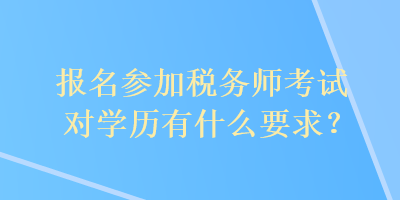 报名参加税务师考试
对学历有什么要求？